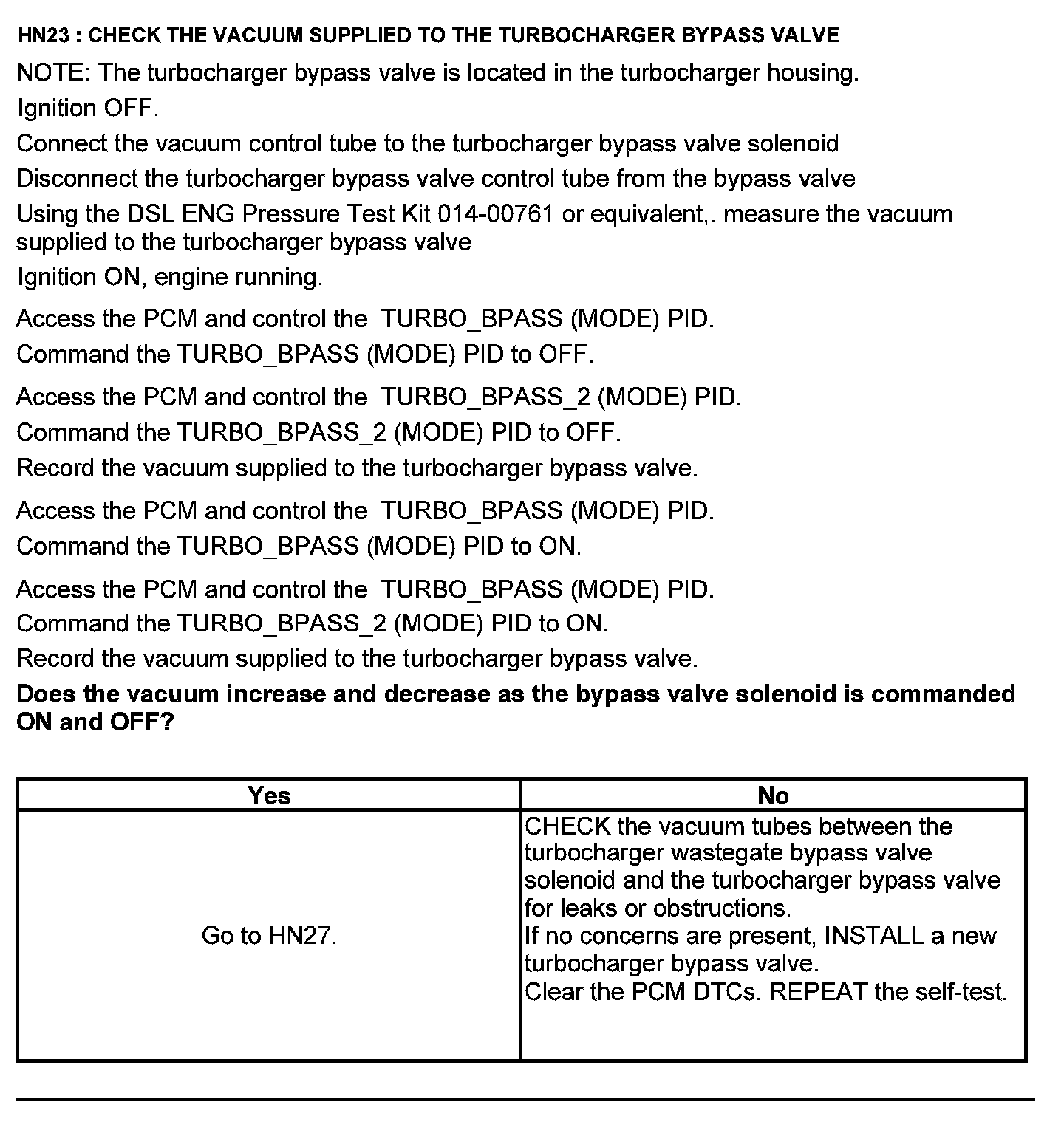 HN23 : CHECK THE VACUUM SUPPLIED TO THE TURBOCHARGER BYPASS VALVE

NOTE: The turbocharger bypass valve is located in the turbocharger housing.

Ignition OFF.

Connect the vacuum control tube to the turbocharger bypass valve solenoid

Disconnect the turbocharger bypass valve control tube from the bypass valve

Using the DSL ENG Pressure Test Kit 014-00761 or equivalent,. measure the vacuum supplied to the turbocharger bypass valve

Ignition ON, engine running.

Access the PCM and control the TURBO_BPASS (MODE) PID.

Command the TURBO_BPASS (MODE) PID to OFF.

Access the PCM and control the TURBO_BPASS_2 (MODE) PID.

Command the TURBO_BPASS_2 (MODE) PID to OFF.

Record the vacuum supplied to the turbocharger bypass valve.

Access the PCM and control the TURBO_BPASS (MODE) PID.

Command the TURBO_BPASS (MODE) PID to ON.

Access the PCM and control the TURBO_BPASS (MODE) PID.

Command the TURBO_BPASS_2 (MODE) PID to ON.

Record the vacuum supplied to the turbocharger bypass valve.

Does the vacuum increase and decrease as the bypass valve solenoid is commanded ON and OFF?

| Yes | No |
|---|---|
| Go to HN27. | CHECK the vacuum tubes between the turbocharger wastegate bypass valve solenoid and the turbocharger bypass valve for leaks or obstructions. If no concerns are present, INSTALL a new turbocharger bypass valve. Clear the PCM DTCs. REPEAT the self-test. |